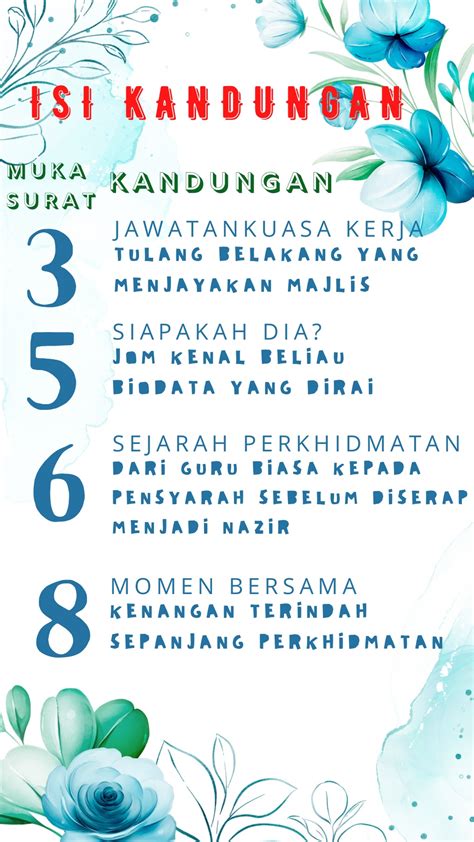 ISI KANDUNGAN

MUKA SURAT

KANDUNGAN

3

JAWATANKUASA KERJA
TULANG BELAKANG YANG MENJAYAKAN MAJLIS

5

SIAPAKAH DIA?
JOM KENAL BELIAU
BIODATA YANG DIRAI

6

SEJARAH PERKHIDMATAN
DARI GURU BIASA KEPADA PENSYARAH SEBELUM DISERAP MENJADI NAZIR

8

MOMEN BERSAMA
KENANGAN TERINDAH SEPANJANG PERKHIDMATAN